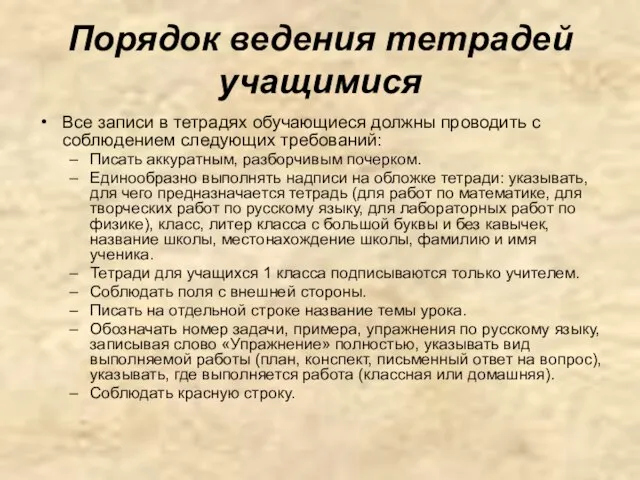 Порядок ведения тетрадей учащимися

• Все записи в тетрадях обучающиеся должны проводить с соблюдением следующих требований:
– Писать аккуратным, разборчивым почерком.
– Единообразно выполнять надписи на обложке тетради: указывать, для чего предназначается тетрадь (для работ по математике, для творческих работ по русскому языку, для лабораторных работ по физике), класс, литер класса с большой буквы и без кавычек, название школы, местонахождение школы, фамилию и имя ученика.
– Тетради для учащихся 1 класса подписываются только учителем.
– Соблюдать поля с внешней стороны.
– Писать на отдельной строке название темы урока.
– Обозначать номер задачи, примера, упражнения по русскому языку, записывая слово «Упражнение» полностью, указывать вид выполняемой работы (план, конспект, письменный ответ на вопрос), указывать, где выполняется работа (классная или домашняя).
– Соблюдать красную строку.